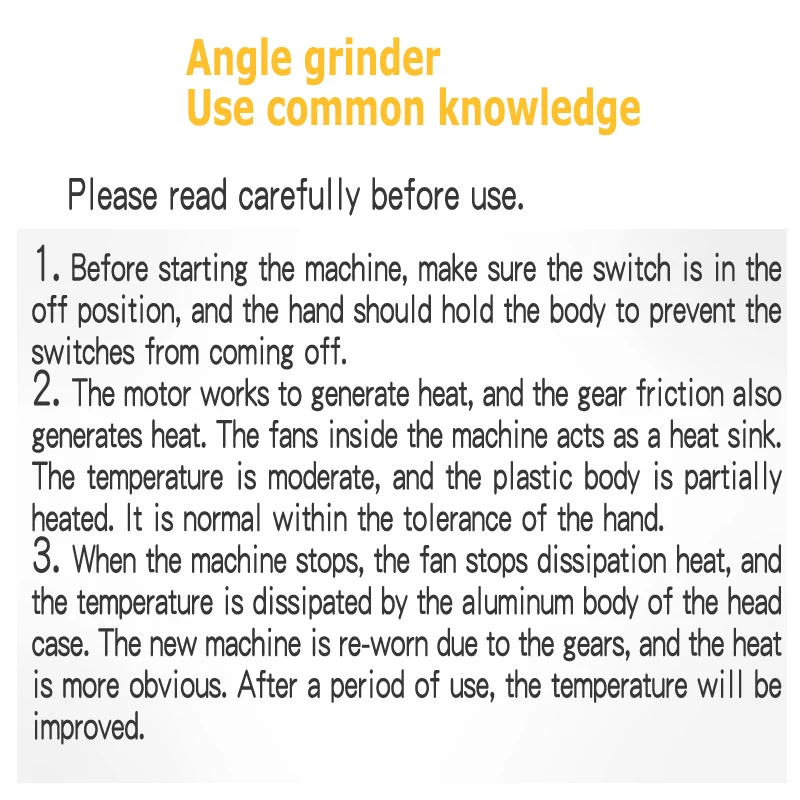 Angle grinder
Use common knowledge

Please read carefully before use.

1. Before starting the machine, make sure the switch is in the off position, and the hand should hold the body to prevent the switches from coming off.
2. The motor works to generate heat, and the gear friction also generates heat. The fans inside the machine acts as a heat sink. The temperature is moderate, and the plastic body is partially heated. It is normal within the tolerance of the hand.
3. When the machine stops, the fan stops dissipation heat, and the temperature is dissipated by the aluminum body of the head case. The new machine is re-worn due to the gears, and the heat is more obvious. After a period of use, the temperature will be improved.